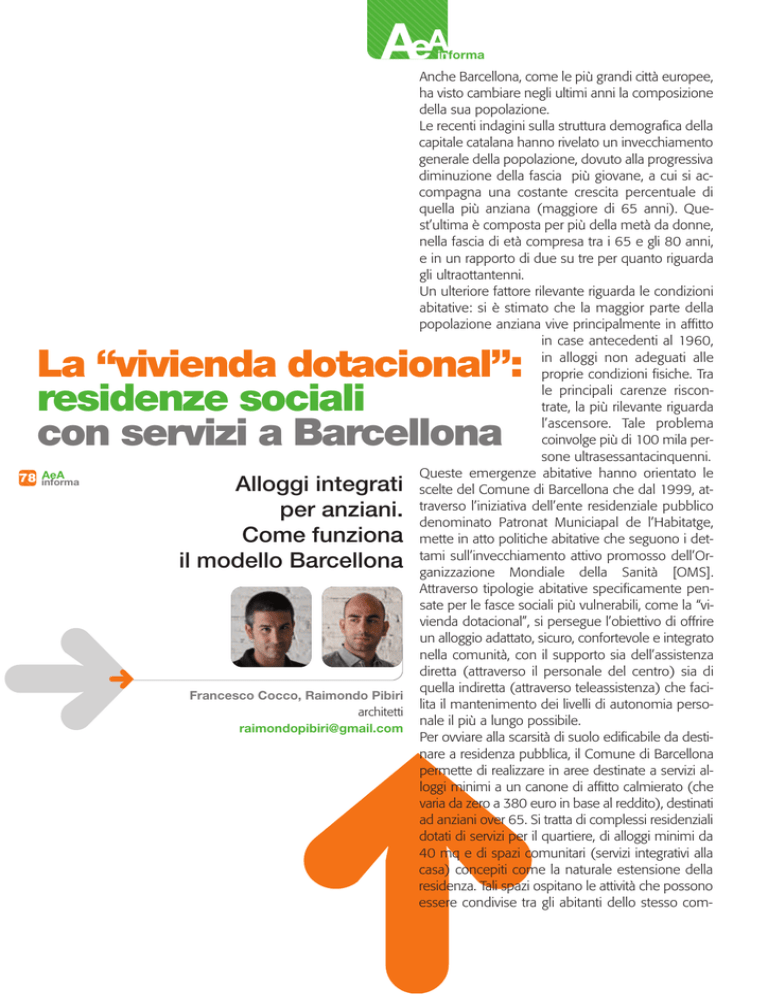 AeA informa

La "vivienda dotacional": residenze sociali con servizi a Barcellona

78 AeA informa

Alloggi integrati per anziani. Come funziona il modello Barcellona

Francesco Cocco, Raimondo Pibiri
architetti
raimondopibiri@gmail.com

Anche Barcellona, come le più grandi città europee, ha visto cambiare negli ultimi anni la composizione della sua popolazione.

Le recenti indagini sulla struttura demografica della capitale catalana hanno rivelato un invecchiamento generale della popolazione, dovuto alla progressiva diminuzione della fascia più giovane, a cui si accompagna una costante crescita percentuale di quella più anziana (maggiore di 65 anni). Quest'ultima è composta per più della metà da donne, nella fascia di età compresa tra i 65 e gli 80 anni, e in un rapporto di due su tre per quanto riguarda gli ultraottantenni.

Un ulteriore fattore rilevante riguarda le condizioni abitative: si è stimato che la maggior parte della popolazione anziana vive principalmente in affitto in case antecedenti al 1960, in alloggi non adeguati alle proprie condizioni fisiche. Tra le principali carenze riscontrate, la più rilevante riguarda l'ascensore. Tale problema coinvolge più di 100 mila persone ultrasessantacinquenni.

Queste emergenze abitative hanno orientato le scelte del Comune di Barcellona che dal 1999, attraverso l'iniziativa dell'ente residenziale pubblico denominato Patronat Municiapal de l'Habitatge, mette in atto politiche abitative che seguono i dettami sull'invecchiamento attivo promosso dell'Organizzazione Mondiale della Sanità [OMS]. Attraverso tipologie abitative specificamente pensate per le fasce sociali più vulnerabili, come la "vivienda dotacional", si persegue l'obiettivo di offrire un alloggio adattato, sicuro, confortevole e integrato nella comunità, con il supporto sia dell'assistenza diretta (attraverso il personale del centro) sia di quella indiretta (attraverso teleassistenza) che facilita il mantenimento dei livelli di autonomia personale il più a lungo possibile.

Per ovviare alla scarsità di suolo edificabile da destinare a residenza pubblica, il Comune di Barcellona permette di realizzare in aree destinate a servizi alloggi minimi a un canone di affitto calmierato (che varia da zero a 380 euro in base al reddito), destinati ad anziani over 65. Si tratta di complessi residenziali dotati di servizi per il quartiere, di alloggi minimi da 40 mq e di spazi comunitari (servizi integrativi alla casa) concepiti come la naturale estensione della residenza. Tali spazi ospitano le attività che possono essere condivise tra gli abitanti dello stesso com-